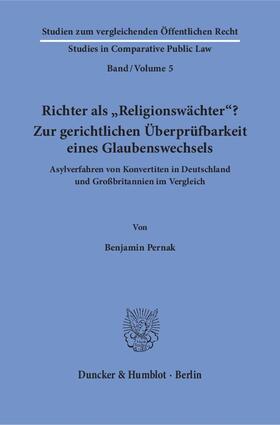 Studien zum vergleichenden Öffentlichen Recht
Studies in Comparative Public Law
Band / Volume 5

Richter als „Religionswächter“? Zur gerichtlichen Überprüfbarkeit eines Glaubenswechsels

Asylverfahren von Konvertiten in Deutschland und Großbritannien im Vergleich

Von

Benjamin Pernak

Duncker & Humblot · Berlin